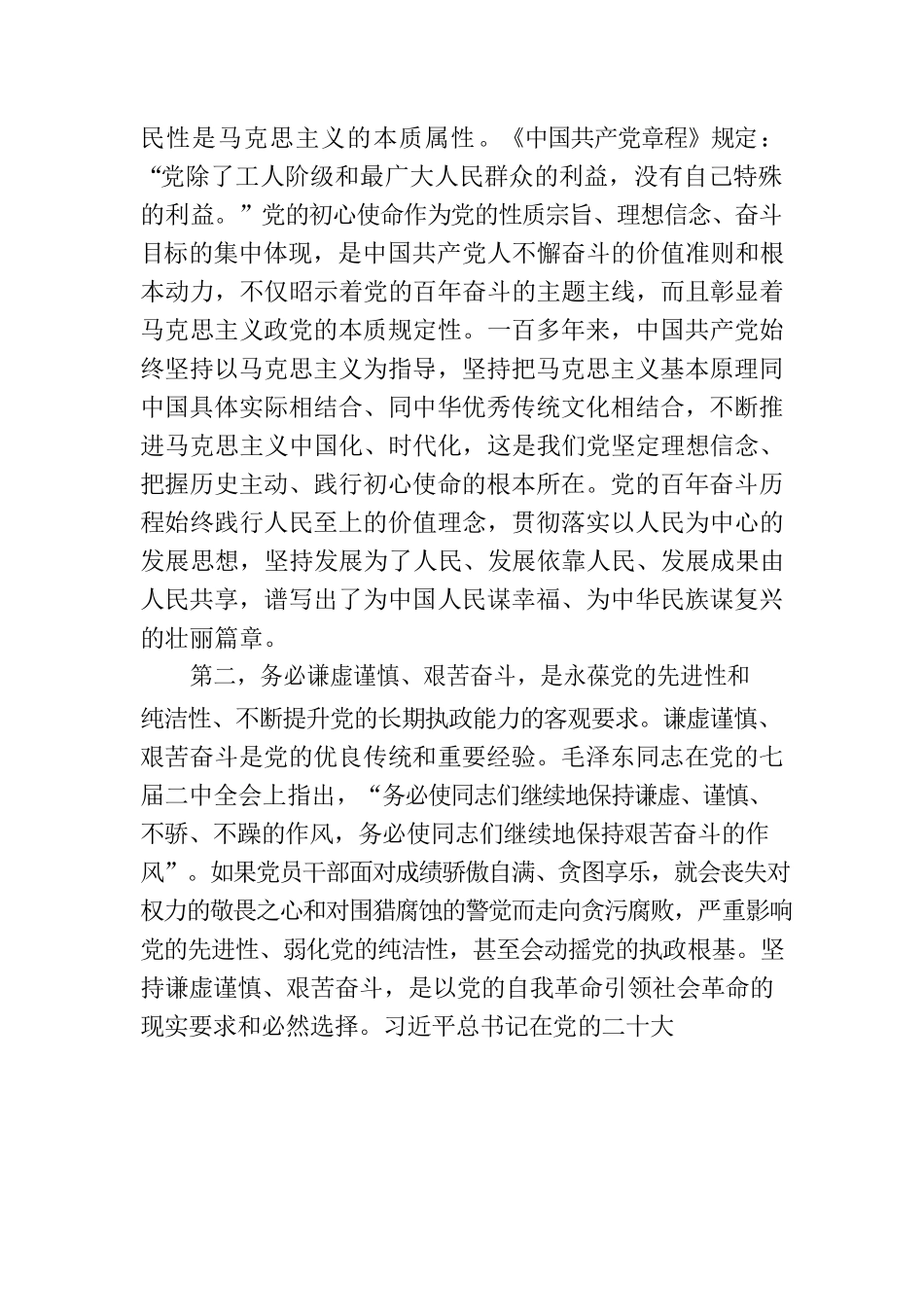 民性是马克思主义的本质属性。《中国共产党章程》规定：“党除了工人阶级和最广大人民群众的利益，没有自己特殊的利益。”党的初心使命作为党的性质宗旨、理想信念、奋斗目标的集中体现，是中国共产党人不懈奋斗的价值准则和根本动力，不仅昭示着党的百年奋斗的主题主线，而且彰显着马克思主义政党的本质规定性。一百多年来，中国共产党始终坚持以马克思主义为指导，坚持把马克思主义基本原理同中国具体实际相结合、同中华优秀传统文化相结合，不断推进马克思主义中国化、时代化，这是我们党坚定理想信念、把握历史主动、践行初心使命的根本所在。党的百年奋斗历程始终践行人民至上的价值理念，贯彻落实以人民为中心的发展思想，坚持发展为了人民、发展依靠人民、发展成果由人民共享，谱写出了为中国人民谋幸福、为中华民族谋复兴的壮丽篇章。

第二，务必谦虚谨慎、艰苦奋斗，是永葆党的先进性和纯洁性、不断提升党的长期执政能力的客观要求。谦虚谨慎、艰苦奋斗是党的优良传统和重要经验。毛泽东同志在党的七届二中全会上指出，“务必使同志们继续地保持谦虚、谨慎、不骄、不躁的作风，务必使同志们继续地保持艰苦奋斗的作风”。如果党员干部面对成绩骄傲自满、贪图享乐，就会丧失对权力的敬畏之心和对围猎腐蚀的警觉而走向贪污腐败，严重影响党的先进性、弱化党的纯洁性，甚至会动摇党的执政根基。坚持谦虚谨慎、艰苦奋斗，是以党的自我革命引领社会革命的现实要求和必然选择。习近平总书记在党的二十大